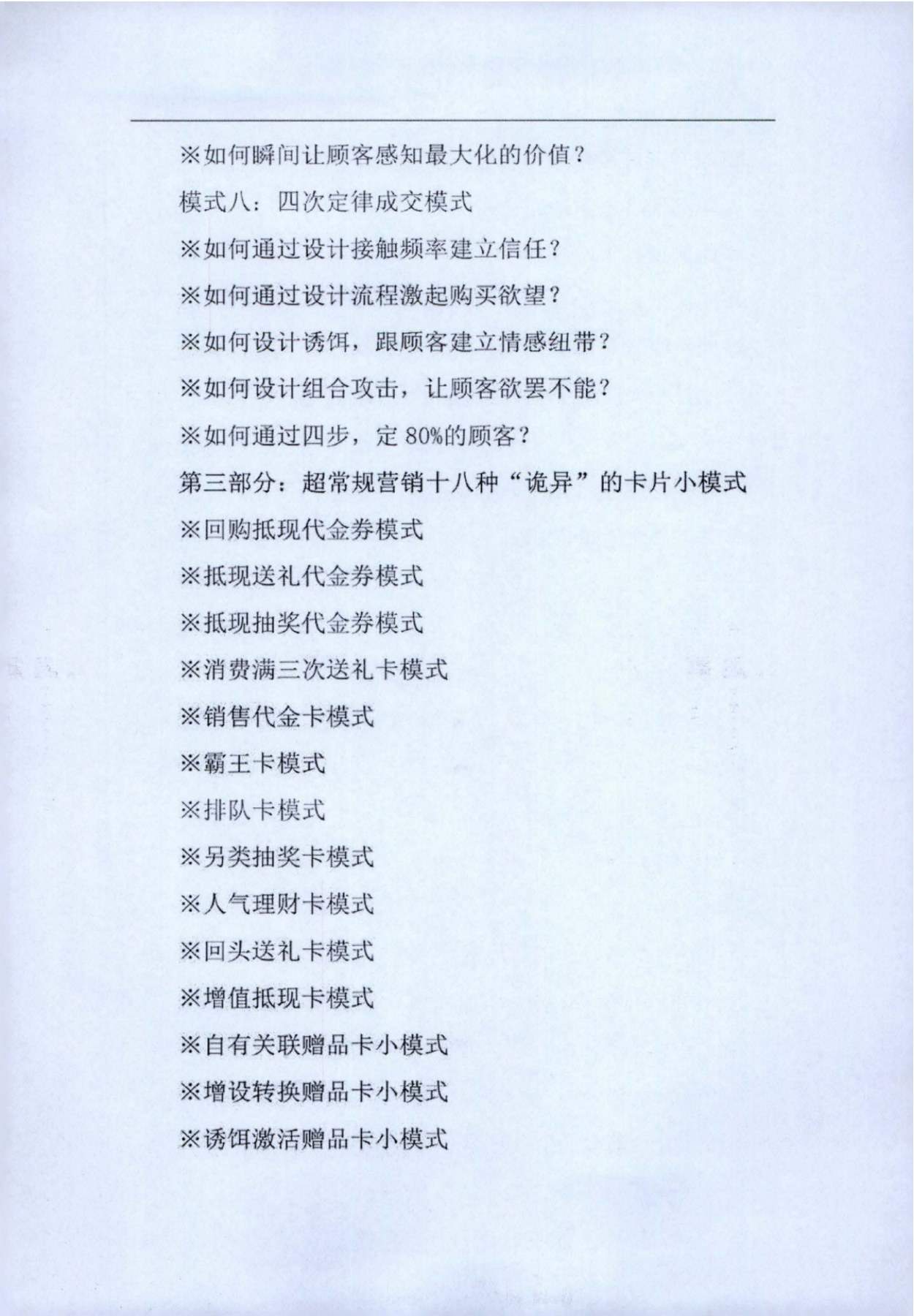 ※如何瞬间让顾客感知最大化的价值？

模式八：四次定律成交模式

※如何通过设计接触频率建立信任？

※如何通过设计流程激起购买欲望？

※如何设计诱饵，跟顾客建立情感纽带？

※如何设计组合攻击，让顾客欲罢不能？

※如何通过四步，定 80%的顾客？

第三部分：超常规营销十八种“诡异”的卡片小模式

※回购抵现代金券模式

※抵现送礼代金券模式

※抵现抽奖代金券模式

※消费满三次送礼卡模式

※销售代金卡模式

※霸王卡模式

※排队卡模式

※另类抽奖卡模式

※人气理财卡模式

※回头送礼卡模式

※增值抵现卡模式

※自有关联赠品卡小模式

※增设转换赠品卡小模式

※诱饵激活赠品卡小模式